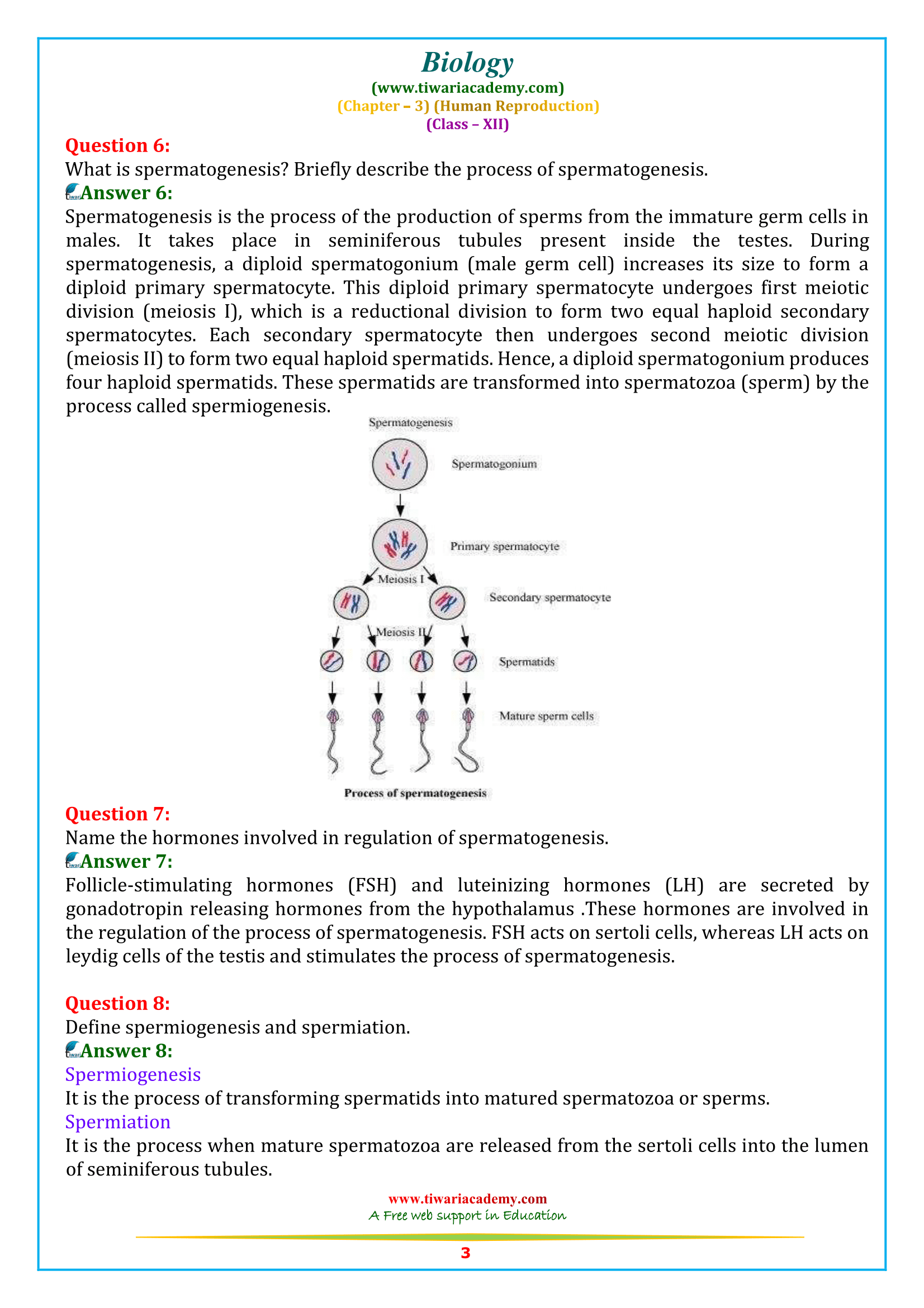 Biology
(www.tiwariacademy.com)
(Chapter – 3) (Human Reproduction)
(Class – XII)

Question 6:
What is spermatogenesis? Briefly describe the process of spermatogenesis.
Answer 6:
Spermatogenesis is the process of the production of sperms from the immature germ cells in males. It takes place in seminiferous tubules present inside the testes. During spermatogenesis, a diploid spermatogonium (male germ cell) increases its size to form a diploid primary spermatocyte. This diploid primary spermatocyte undergoes first meiotic division (meiosis I), which is a reductional division to form two equal haploid secondary spermatocytes. Each secondary spermatocyte then undergoes second meiotic division (meiosis II) to form two equal haploid spermatids. Hence, a diploid spermatogonium produces four haploid spermatids. These spermatids are transformed into spermatozoa (sperm) by the process called spermiogenesis.

Spermatogenesis
Spermatogonium
Primary spermatocyte
Meiosis I
Secondary spermatocyte
Meiosis II
Spermatids
Mature sperm cells
Process of spermatogenesis

Question 7:
Name the hormones involved in regulation of spermatogenesis.
Answer 7:
Follicle-stimulating hormones (FSH) and luteinizing hormones (LH) are secreted by gonadotropin releasing hormones from the hypothalamus .These hormones are involved in the regulation of the process of spermatogenesis. FSH acts on sertoli cells, whereas LH acts on leydig cells of the testis and stimulates the process of spermatogenesis.

Question 8:
Define spermiogenesis and spermiation.
Answer 8:
Spermiogenesis
It is the process of transforming spermatids into matured spermatozoa or sperms.
Spermiation
It is the process when mature spermatozoa are released from the sertoli cells into the lumen of seminiferous tubules.

www.tiwariacademy.com
A Free web support in Education
3